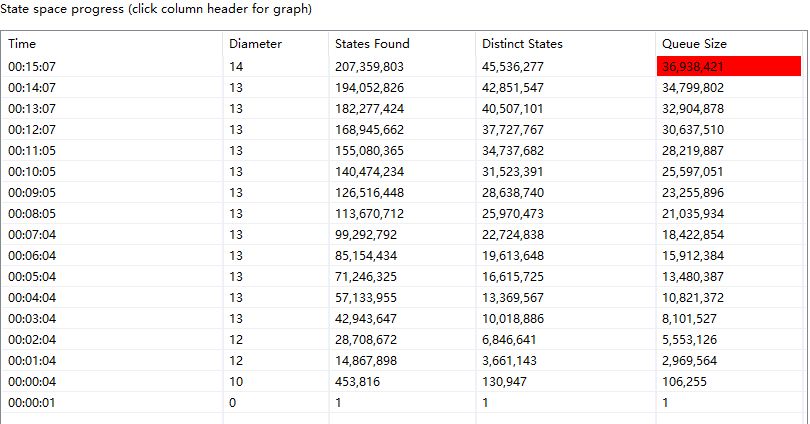 State space progress (click column header for graph)

| Time | Diameter | States Found | Distinct States | Queue Size |
|---|---|---|---|---|
| 00:15:07 | 14 | 207,359,803 | 45,536,277 | 36,938,421 |
| 00:14:07 | 13 | 194,052,826 | 42,851,547 | 34,799,802 |
| 00:13:07 | 13 | 182,277,424 | 40,507,101 | 32,904,878 |
| 00:12:07 | 13 | 168,945,662 | 37,727,767 | 30,637,510 |
| 00:11:05 | 13 | 155,080,365 | 34,737,682 | 28,219,887 |
| 00:10:05 | 13 | 140,474,234 | 31,523,391 | 25,597,051 |
| 00:09:05 | 13 | 126,516,448 | 28,638,740 | 23,255,896 |
| 00:08:05 | 13 | 113,670,712 | 25,970,473 | 21,035,934 |
| 00:07:04 | 13 | 99,292,792 | 22,724,838 | 18,422,854 |
| 00:06:04 | 13 | 85,154,434 | 19,613,648 | 15,912,384 |
| 00:05:04 | 13 | 71,246,325 | 16,615,725 | 13,480,387 |
| 00:04:04 | 13 | 57,133,955 | 13,369,567 | 10,821,372 |
| 00:03:04 | 13 | 42,943,647 | 10,018,886 | 8,101,527 |
| 00:02:04 | 12 | 28,708,672 | 6,846,641 | 5,553,126 |
| 00:01:04 | 12 | 14,867,898 | 3,661,143 | 2,969,564 |
| 00:00:04 | 10 | 453,816 | 130,947 | 106,255 |
| 00:00:01 | 0 | 1 | 1 | 1 |